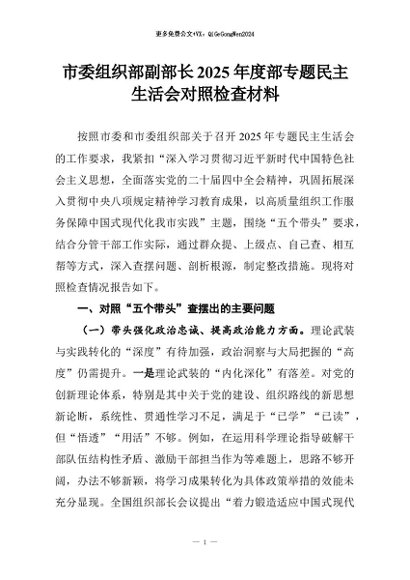 更多免费公文+VX：QiGeGongWen2024

市委组织部副部长2025年度部专题民主生活会对照检查材料

按照市委和市委组织部关于召开2025年专题民主生活会的工作要求，我紧扣“深入学习贯彻习近平新时代中国特色社会主义思想，全面落实党的二十届四中全会精神，巩固拓展深入贯彻中央八项规定精神学习教育成果，以高质量组织工作服务保障中国式现代化我市实践”主题，围绕“五个带头”要求，结合分管干部工作实际，通过群众提、上级点、自己查、相互帮等方式，深入查摆问题、剖析根源，制定整改措施。现将对照检查情况报告如下。

一、对照“五个带头”查摆出的主要问题

（一）带头强化政治忠诚、提高政治能力方面。理论武装与实践转化的“深度”有待加强，政治洞察与大局把握的“高度”仍需提升。一是理论武装的“内化深化”有落差。对党的创新理论体系，特别是其中关于党的建设、组织路线的新思想新论断，系统性、贯通性学习不足，满足于“已学”“已读”，但“悟透”“用活”不够。例如，在运用科学理论指导破解干部队伍结构性矛盾、激励干部担当作为等难题上，思路不够开阔，办法不够新颖，将学习成果转化为具体政策举措的效能未充分显现。全国组织部长会议提出“着力锻造适应中国式现代

— 1 —